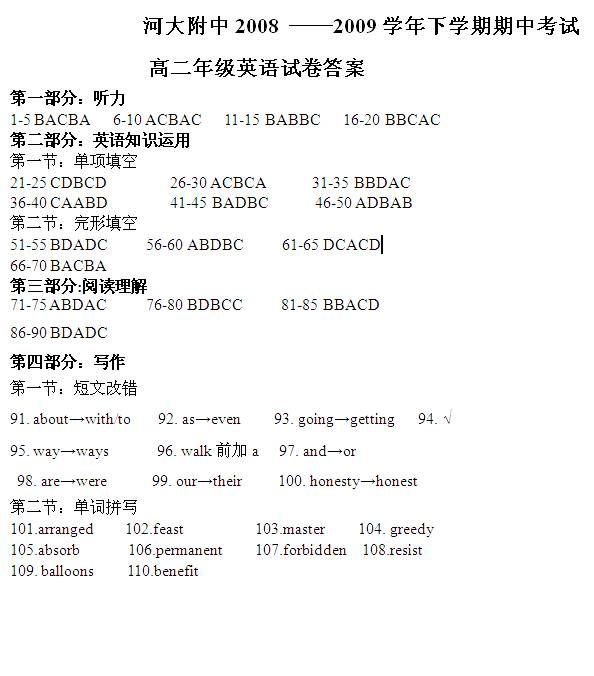 河大附中 2008 ——2009 学年下学期期中考试

高二年级英语试卷答案

第一部分：听力

1-5 BACBA 6-10 ACBAC 11-15 BABBC 16-20 BBCAC

第二部分：英语知识运用

第一节：单项填空

21-25 CDBCD 26-30 ACBCA 31-35 BBDAC

36-40 CAABD 41-45 BADBC 46-50 ADBAB

第二节：完形填空

51-55 BDADC 56-60 ABDBC 61-65 DCACD

66-70 BACBA

第三部分:阅读理解

71-75 ABDAC 76-80 BDBCC 81-85 BBACD

86-90 BDADC

第四部分：写作

第一节：短文改错

91. about→with/to 92. as→even 93. going→getting 94. √

95. way→ways 96. walk 前加 a 97. and→or

98. are→were 99. our→their 100. honesty→honest

第二节：单词拼写

101.arranged 102.feast 103.master 104. greedy

105.absorb 106.permanent 107.forbidden 108.resist

109. balloons 110.benefit